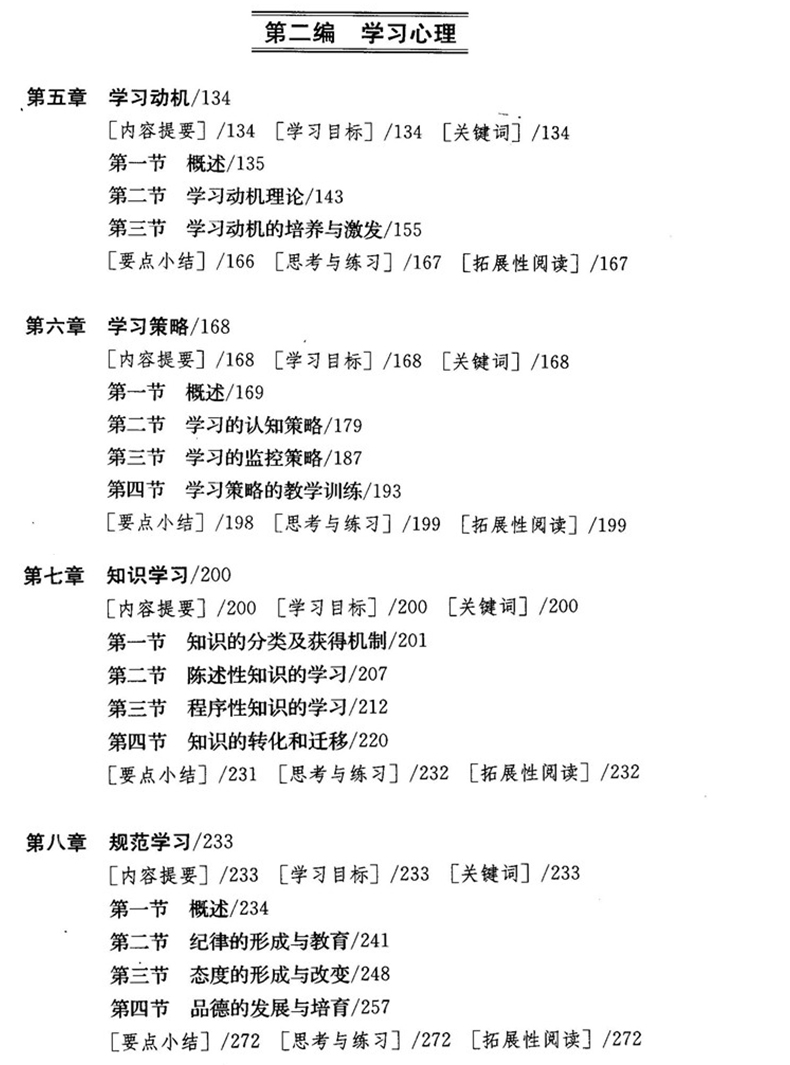 第二编　学习心理

第五章　学习动机/134
［内容提要］/134　［学习目标］/134　［关键词］/134
第一节　概述/135
第二节　学习动机理论/143
第三节　学习动机的培养与激发/155
［要点小结］/166　［思考与练习］/167　［拓展性阅读］/167

第六章　学习策略/168
［内容提要］/168　［学习目标］/168　［关键词］/168
第一节　概述/169
第二节　学习的认知策略/179
第三节　学习的监控策略/187
第四节　学习策略的教学训练/193
［要点小结］/198　［思考与练习］/199　［拓展性阅读］/199

第七章　知识学习/200
［内容提要］/200　［学习目标］/200　［关键词］/200
第一节　知识的分类及获得机制/201
第二节　陈述性知识的学习/207
第三节　程序性知识的学习/212
第四节　知识的转化和迁移/220
［要点小结］/231　［思考与练习］/232　［拓展性阅读］/232

第八章　规范学习/233
［内容提要］/233　［学习目标］/233　［关键词］/233
第一节　概述/234
第二节　纪律的形成与教育/241
第三节　态度的形成与改变/248
第四节　品德的发展与培育/257
［要点小结］/272　［思考与练习］/272　［拓展性阅读］/272